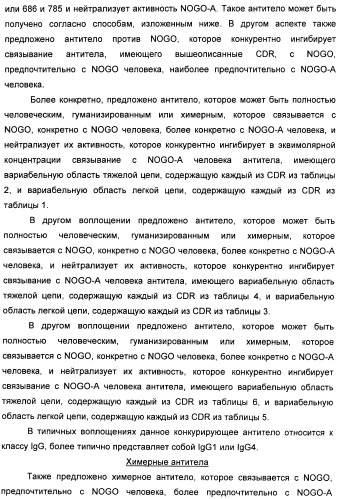 или 686 и 785 и нейтрализует активность NOGO-A. Такое антитело может быть получено согласно способам, изложенным ниже. В другом аспекте также предложено антитело против NOGO, которое конкурентно ингибирует связывание антитела, имеющего вышеописанные CDR, с NOGO, предпочтительно с NOGO человека, наиболее предпочтительно с NOGO-A человека.

Более конкретно, предложено антитело, которое может быть полностью человеческим, гуманизированным или химерным, которое связывается с NOGO, конкретно с NOGO человека, более конкретно с NOGO-A человека, и нейтрализует их активность, которое конкурентно ингибирует в эквимолярной концентрации связывание с NOGO-A человека антитела, имеющего вариабельную область тяжелой цепи, содержащую каждый из CDR из таблицы 2, и вариабельную область легкой цепи, содержащую каждый из CDR из таблицы 1.

В другом воплощении предложено антитело, которое может быть полностью человеческим, гуманизированным или химерным, которое связывается с NOGO, конкретно с NOGO человека, более конкретно с NOGO-A человека, и нейтрализует их активность, которое конкурентно ингибирует связывание с NOGO-A человека антитела, имеющего вариабельную область тяжелой цепи, содержащую каждый из CDR из таблицы 4, и вариабельную область легкой цепи, содержащую каждый из CDR из таблицы 3.

В другом воплощении предложено антитело, которое может быть полностью человеческим, гуманизированным или химерным, которое связывается с NOGO, конкретно с NOGO человека, более конкретно с NOGO-A человека, и нейтрализует их активность, которое конкурентно ингибирует связывание с NOGO-A человека антитела, имеющего вариабельную область тяжелой цепи, содержащую каждый из CDR из таблицы 6, и вариабельную область легкой цепи, содержащую каждый из CDR из таблицы 5.

В типичных воплощениях данное конкурирующее антитело относится к классу IgG, более типично представляет собой IgG1 или IgG4.

Химерные антитела

Также предложено химерное антитело, которое связывается с NOGO, предпочтительно с NOGO человека, более предпочтительно с NOGO-A